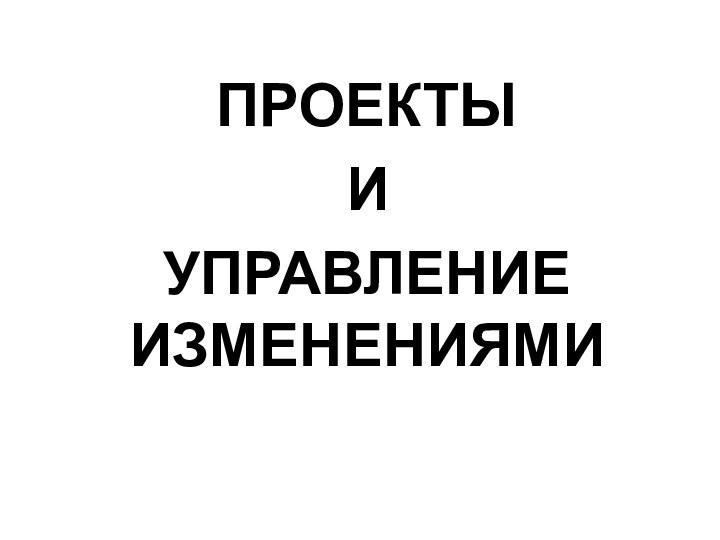 ПРОЕКТЫ
И
УПРАВЛЕНИЕ ИЗМЕНЕНИЯМИ